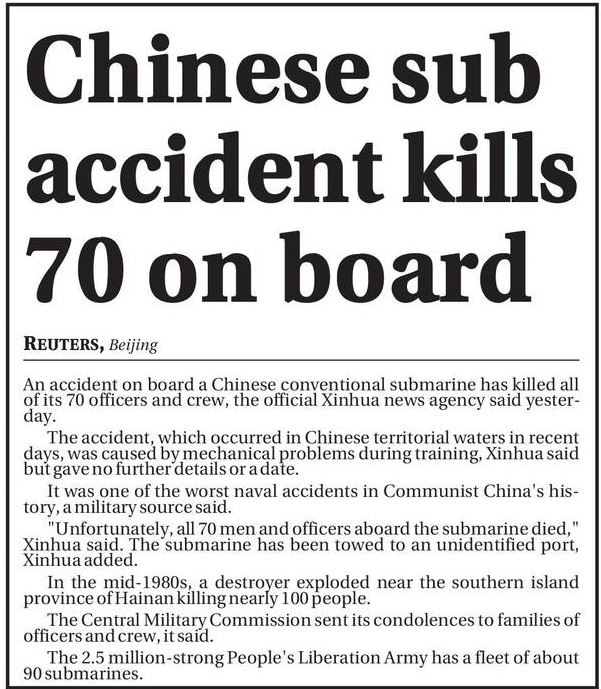 Chinese sub accident kills 70 on board

REUTERS, Beijing

An accident on board a Chinese conventional submarine has killed all of its 70 officers and crew, the official Xinhua news agency said yesterday.

The accident, which occurred in Chinese territorial waters in recent days, was caused by mechanical problems during training, Xinhua said but gave no further details or a date.

It was one of the worst naval accidents in Communist China's history, a military source said.

"Unfortunately, all 70 men and officers aboard the submarine died," Xinhua said. The submarine has been towed to an unidentified port, Xinhua added.

In the mid-1980s, a destroyer exploded near the southern island province of Hainan killing nearly 100 people.

The Central Military Commission sent its condolences to families of officers and crew, it said.

The 2.5 million-strong People's Liberation Army has a fleet of about 90 submarines.